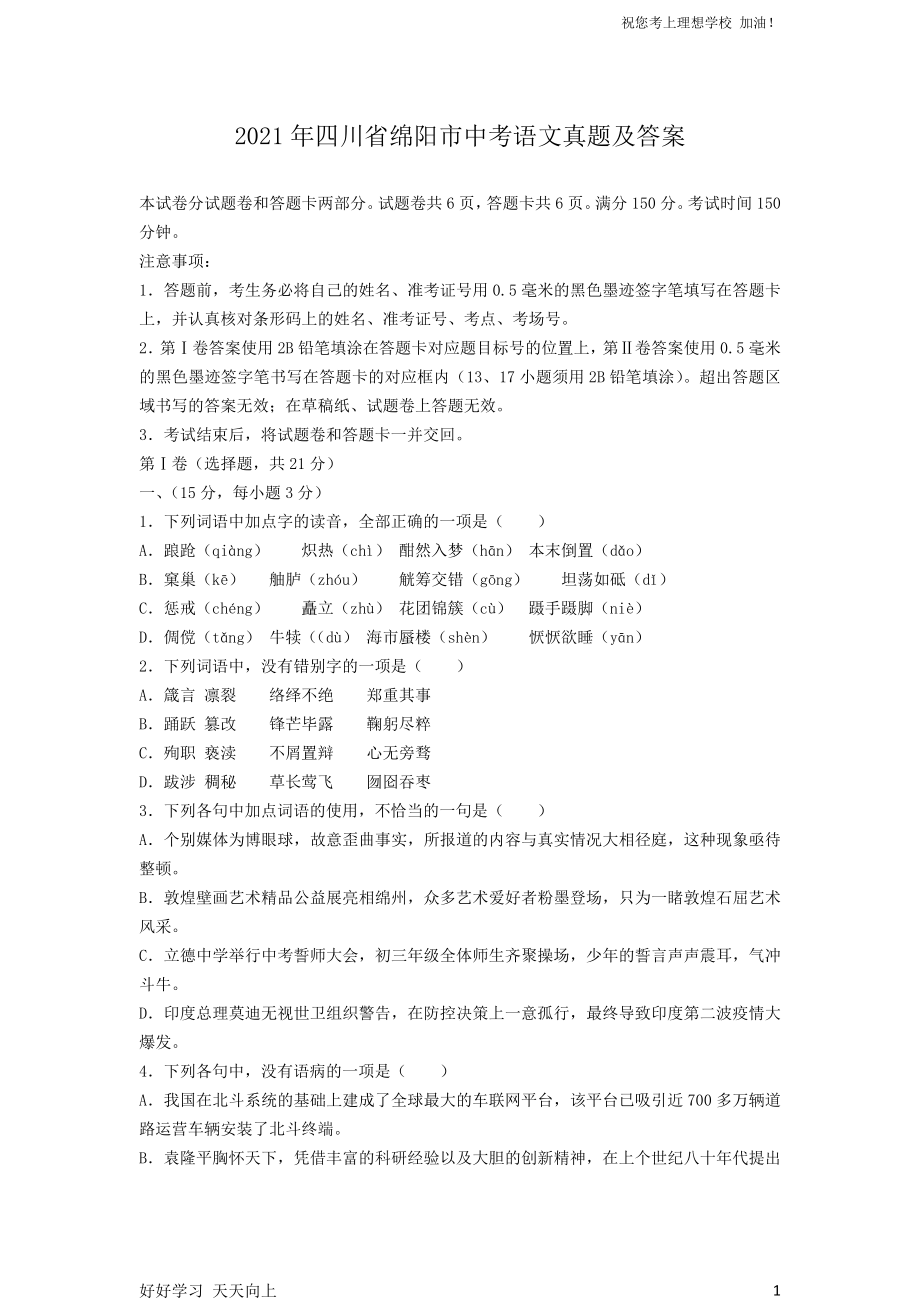 祝您考上理想学校 加油！

2021年四川省绵阳市中考语文真题及答案

本试卷分试题卷和答题卡两部分。试题卷共6页，答题卡共6页。满分150分。考试时间150分钟。

注意事项：

1．答题前，考生务必将自己的姓名、准考证号用0.5毫米的黑色墨迹签字笔填写在答题卡上，并认真核对条形码上的姓名、准考证号、考点、考场号。

2．第Ⅰ卷答案使用2B铅笔填涂在答题卡对应题目标号的位置上，第Ⅱ卷答案使用0.5毫米的黑色墨迹签字笔书写在答题卡的对应框内（13、17小题须用2B铅笔填涂）。超出答题区域书写的答案无效；在草稿纸、试题卷上答题无效。

3．考试结束后，将试题卷和答题卡一并交回。

第Ⅰ卷（选择题，共21分）

一、(15分，每小题3分)

1．下列词语中加点字的读音，全部正确的一项是（　　）

A．踉跄（qiàng）　炽热（chì）　酣然入梦（hān）　本末倒置（dǎo）

B．窠巢（kē）　舳舻（zhóu）　觥筹交错（gōng）　坦荡如砥（dǐ）

C．惩戒（chéng）　矗立（zhù）　花团锦簇（cù）　蹑手蹑脚（niè）

D．倜傥（tǎng）　牛犊（(dù）　海市蜃楼（shèn）　恹恹欲睡（yān）

2．下列词语中，没有错别字的一项是（　　）

A．箴言 凛裂　络绎不绝　郑重其事

B．踊跃 篡改　锋芒毕露　鞠躬尽粹

C．殉职 亵渎　不屑置辩　心无旁骛

D．跋涉 稠秘　草长莺飞　囫囵吞枣

3．下列各句中加点词语的使用，不恰当的一句是（　　）

A．个别媒体为博眼球，故意歪曲事实，所报道的内容与真实情况大相径庭，这种现象亟待整顿。

B．敦煌壁画艺术精品公益展亮相绵州，众多艺术爱好者粉墨登场，只为一睹敦煌石屈艺术风采。

C．立德中学举行中考誓师大会，初三年级全体师生齐聚操场，少年的誓言声声震耳，气冲斗牛。

D．印度总理莫迪无视世卫组织警告，在防控决策上一意孤行，最终导致印度第二波疫情大爆发。

4．下列各句中，没有语病的一项是（　　）

A．我国在北斗系统的基础上建成了全球最大的车联网平台，该平台已吸引近700多万辆道路运营车辆安装了北斗终端。

B．袁隆平胸怀天下，凭借丰富的科研经验以及大胆的创新精神，在上个世纪八十年代提出

好好学习 天天向上　1